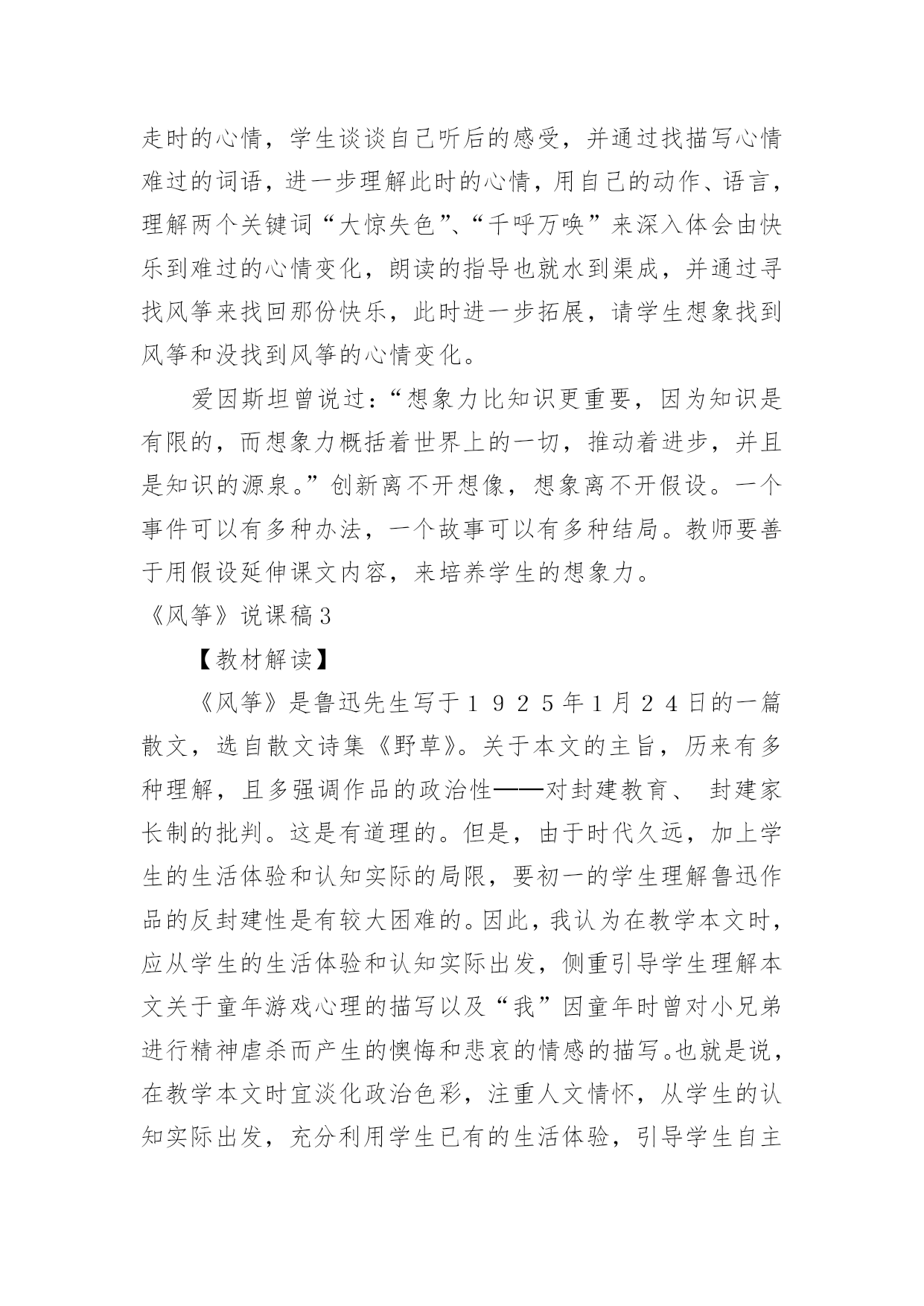 走时的心情，学生谈谈自己听后的感受，并通过找描写心情难过的词语，进一步理解此时的心情，用自己的动作、语言，理解两个关键词“大惊失色”、“千呼万唤”来深入体会由快乐到难过的心情变化，朗读的指导也就水到渠成，并通过寻找风筝来找回那份快乐，此时进一步拓展，请学生想象找到风筝和没找到风筝的心情变化。

爱因斯坦曾说过：“想象力比知识更重要，因为知识是有限的，而想象力概括着世界上的一切，推动着进步，并且是知识的源泉。”创新离不开想像，想象离不开假设。一个事件可以有多种办法，一个故事可以有多种结局。教师要善于用假设延伸课文内容，来培养学生的想象力。

《风筝》说课稿3

【教材解读】

《风筝》是鲁迅先生写于１９２５年1月２４日的一篇散文，选自散文诗集《野草》。关于本文的主旨，历来有多种理解，且多强调作品的政治性——对封建教育、 封建家长制的批判。这是有道理的。但是，由于时代久远，加上学生的生活体验和认知实际的局限，要初一的学生理解鲁迅作品的反封建性是有较大困难的。因此，我认为在教学本文时，应从学生的生活体验和认知实际出发，侧重引导学生理解本文关于童年游戏心理的描写以及“我”因童年时曾对小兄弟进行精神虐杀而产生的懊悔和悲哀的情感的描写。也就是说，在教学本文时宜淡化政治色彩，注重人文情怀，从学生的认知实际出发，充分利用学生已有的生活体验，引导学生自主